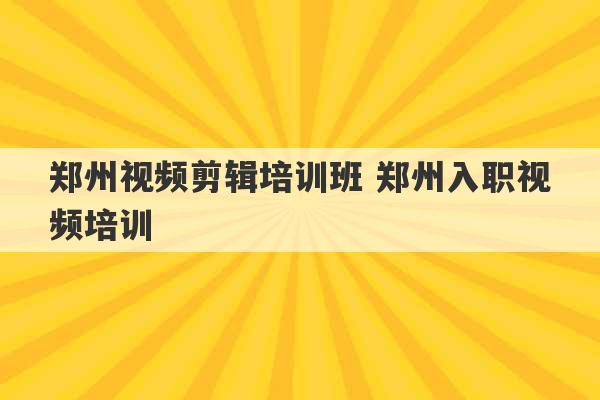 郑州视频剪辑培训班 郑州入职视频培训